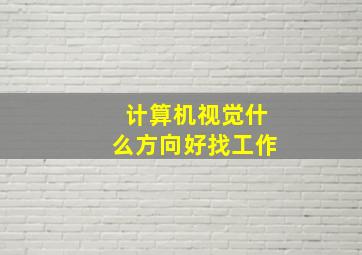 计算机视觉什么方向好找工作